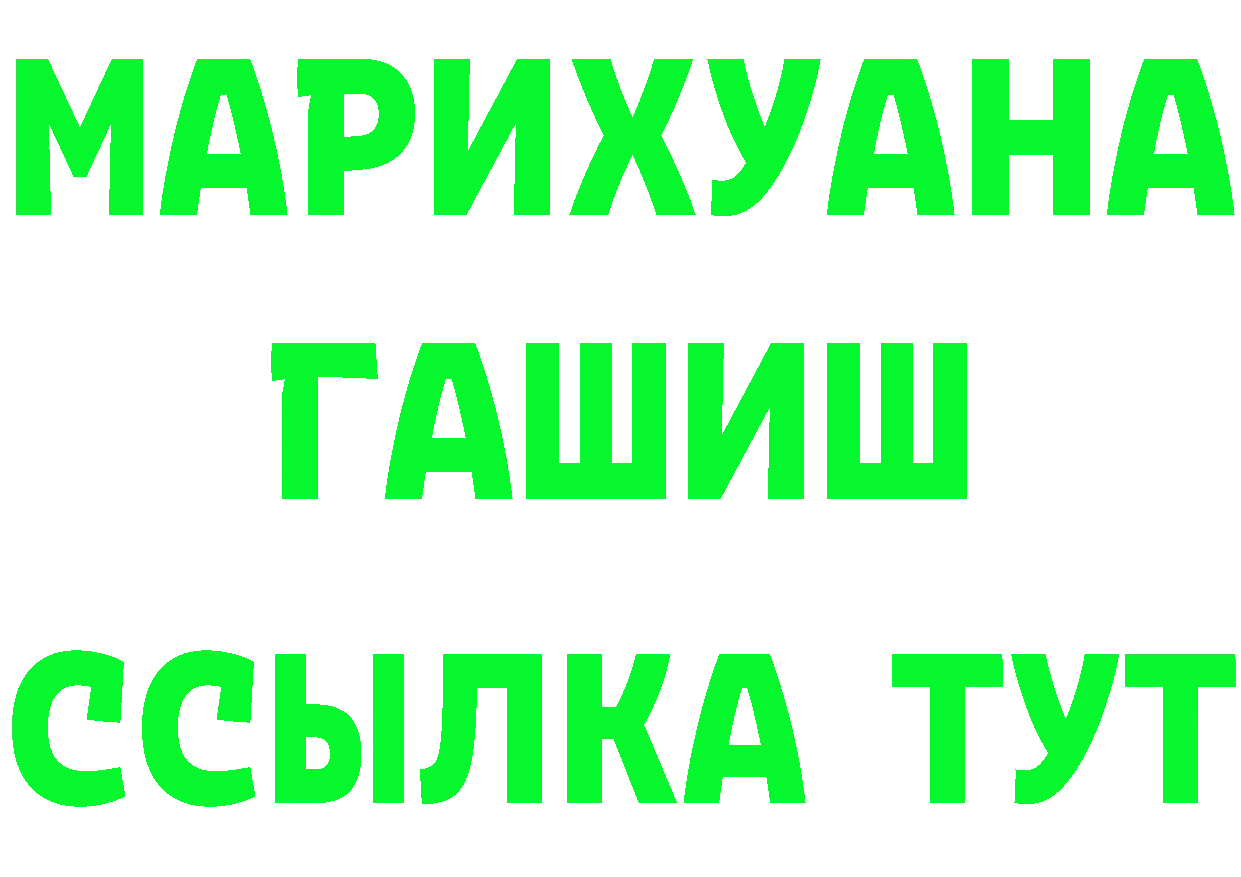 МАРИХУАНА
ГАШИШ
ССЫЛКА ТУТ